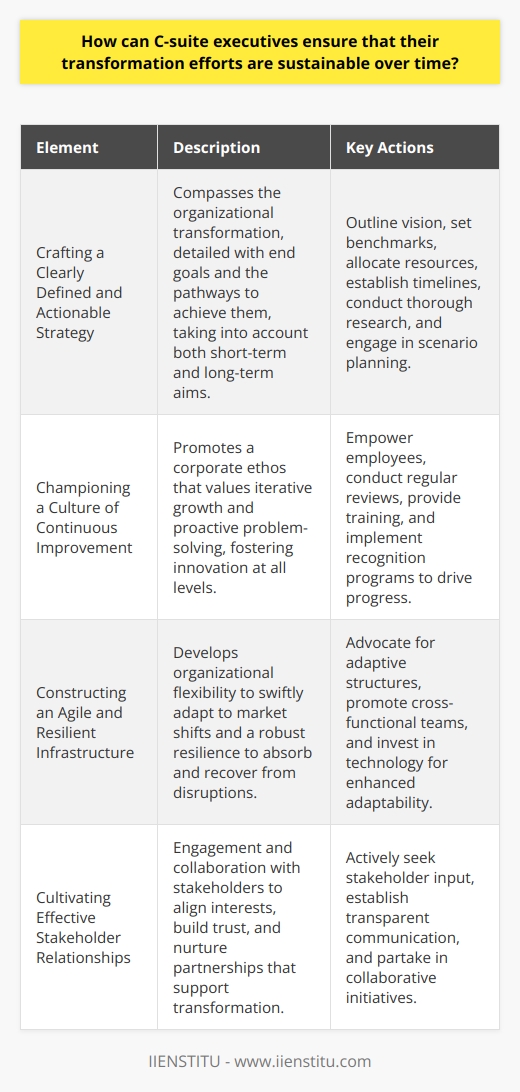 How can C-suite executives ensure that their transformation efforts are sustainable over time?

| Element | Description | Key Actions |
|---|---|---|
| Crafting a Clearly Defined and Actionable Strategy | Compasses the organizational transformation, detailed with end goals and the pathways to achieve them, taking into account both short-term and long-term aims. | Outline vision, set benchmarks, allocate resources, establish timelines, conduct thorough research, and engage in scenario planning. |
| Championing a Culture of Continuous Improvement | Promotes a corporate ethos that values iterative growth and proactive problem-solving, fostering innovation at all levels. | Empower employees, conduct regular reviews, provide training, and implement recognition programs to drive progress. |
| Constructing an Agile and Resilient Infrastructure | Develops organizational flexibility to swiftly adapt to market shifts and a robust resilience to absorb and recover from disruptions. | Advocate for adaptive structures, promote cross-functional teams, and invest in technology for enhanced adaptability. |
| Cultivating Effective Stakeholder Relationships | Engagement and collaboration with stakeholders to align interests, build trust, and nurture partnerships that support transformation. | Actively seek stakeholder input, establish transparent communication, and partake in collaborative initiatives. |

IIENSTITU - www.iienstitu.com